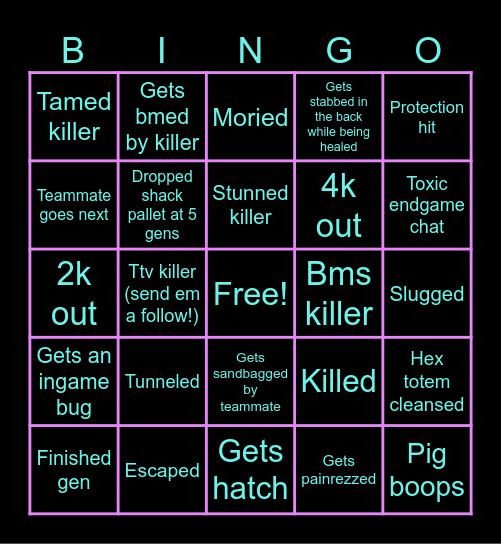 | B | I | N | G | O |
|---|---|---|---|---|
| Tamed killer | Gets bmed by killer | Moried | Gets stabbed in the back while being healed | Protection hit |
| Teammate goes next | Dropped shack pallet at 5 gens | Stunned killer | 4k out | Toxic endgame chat |
| 2k out | Ttv killer (send em a follow!) | Free! | Bms killer | Slugged |
| Gets an ingame bug | Tunneled | Gets sandbagged by teammate | Killed | Hex totem cleansed |
| Finished gen | Escaped | Gets hatch | Gets painrezzed | Pig boops |